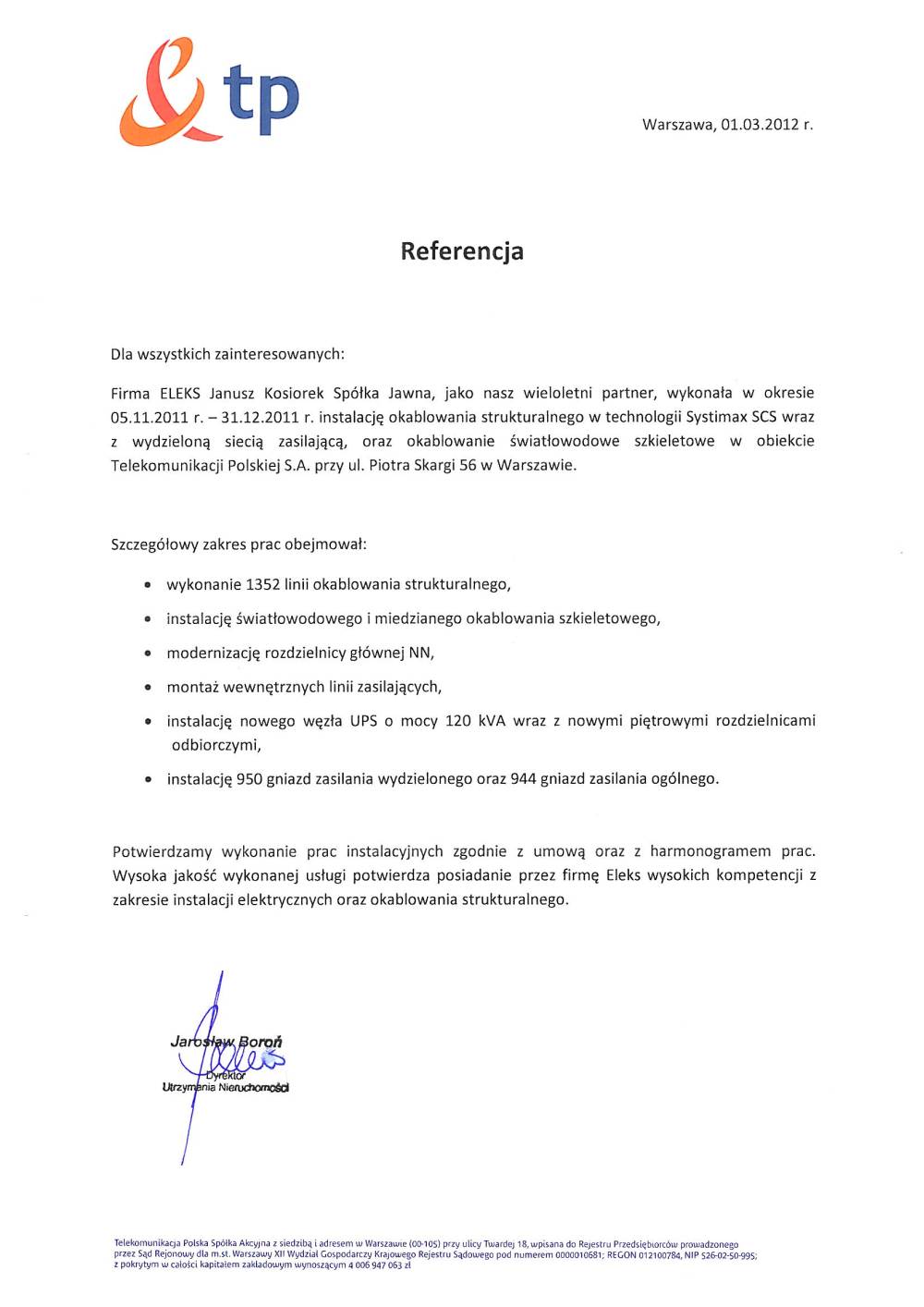 tp

Warszawa, 01.03.2012 r.

Referencja

Dla wszystkich zainteresowanych:

Firma ELEKS Janusz Kosiorek Spółka Jawna, jako nasz wieloletni partner, wykonała w okresie 05.11.2011 r. – 31.12.2011 r. instalację okablowania strukturalnego w technologii Systimax SCS wraz z wydzieloną siecią zasilającą, oraz okablowanie światłowodowe szkieletowe w obiekcie Telekomunikacji Polskiej S.A. przy ul. Piotra Skargi 56 w Warszawie.

Szczegółowy zakres prac obejmował:

• wykonanie 1352 linii okablowania strukturalnego,
• instalację światłowodowego i miedzianego okablowania szkieletowego,
• modernizację rozdzielnicy głównej NN,
• montaż wewnętrznych linii zasilających,
• instalację nowego węzła UPS o mocy 120 kVA wraz z nowymi piętrowymi rozdzielnicami odbiorczymi,
• instalację 950 gniazd zasilania wydzielonego oraz 944 gniazd zasilania ogólnego.

Potwierdzamy wykonanie prac instalacyjnych zgodnie z umową oraz z harmonogramem prac. Wysoka jakość wykonanej usługi potwierdza posiadanie przez firmę Eleks wysokich kompetencji z zakresie instalacji elektrycznych oraz okablowania strukturalnego.

Jarosław Boroń
Dyrektor
Utrzymania Nieruchomości

Telekomunikacja Polska Spółka Akcyjna z siedzibą i adresem w Warszawie (00-105) przy ulicy Twardej 18, wpisana do Rejestru Przedsiębiorców prowadzonego przez Sąd Rejonowy dla m.st. Warszawy XII Wydział Gospodarczy Krajowego Rejestru Sądowego pod numerem 0000010681; REGON 012100784, NIP 526-02-50-995; z pokrytym w całości kapitałem zakładowym wynoszącym 4 006 947 063 zł